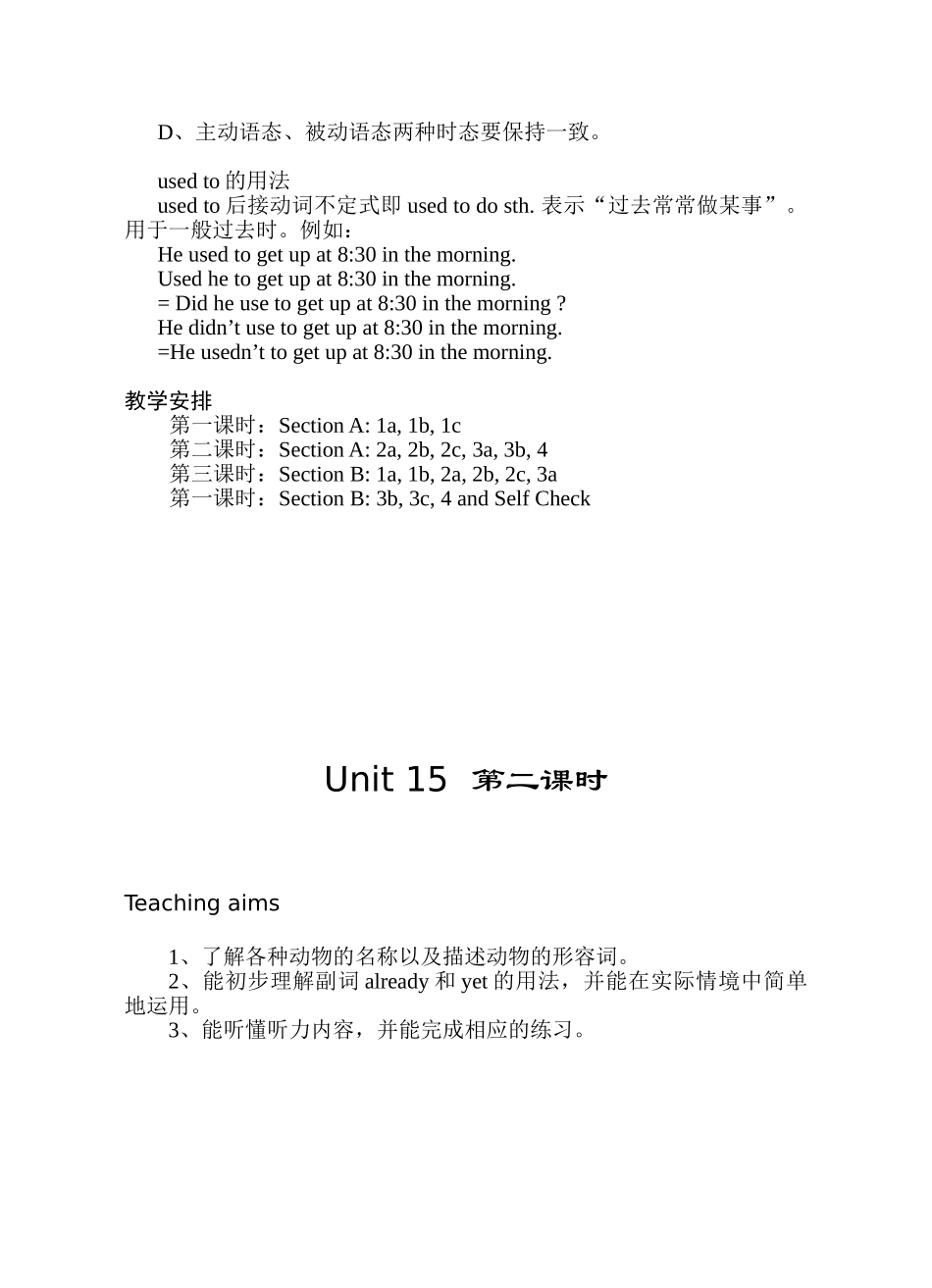 D、主动语态、被动语态两种时态要保持一致。

used to 的用法
used to 后接动词不定式即 used to do sth. 表示“过去常常做某事”。用于一般过去时。例如：
He used to get up at 8:30 in the morning.
Used he to get up at 8:30 in the morning.
= Did he use to get up at 8:30 in the morning ?
He didn’t use to get up at 8:30 in the morning.
=He usedn’t to get up at 8:30 in the morning.

教学安排
第一课时：Section A: 1a, 1b, 1c
第二课时：Section A: 2a, 2b, 2c, 3a, 3b, 4
第三课时：Section B: 1a, 1b, 2a, 2b, 2c, 3a
第一课时：Section B: 3b, 3c, 4 and Self Check

Unit 15 第二课时

Teaching aims

1、了解各种动物的名称以及描述动物的形容词。
2、能初步理解副词 already 和 yet 的用法，并能在实际情境中简单地运用。
3、能听懂听力内容，并能完成相应的练习。